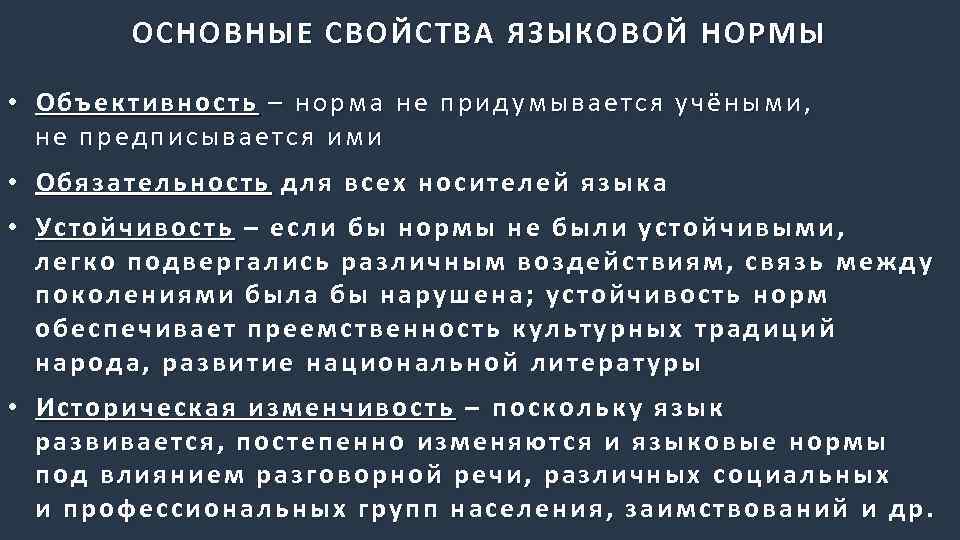 ОСНОВНЫЕ СВОЙСТВА ЯЗЫКОВОЙ НОРМЫ

• Объективность – норма не придумывается учёными, не предписывается ими

• Обязательность для всех носителей языка

• Устойчивость – если бы нормы не были устойчивыми, легко подвергались различным воздействиям, связь между поколениями была бы нарушена; устойчивость норм обеспечивает преемственность культурных традиций народа, развитие национальной литературы

• Историческая изменчивость – поскольку язык развивается, постепенно изменяются и языковые нормы под влиянием разговорной речи, различных социальных и профессиональных групп населения, заимствований и др.